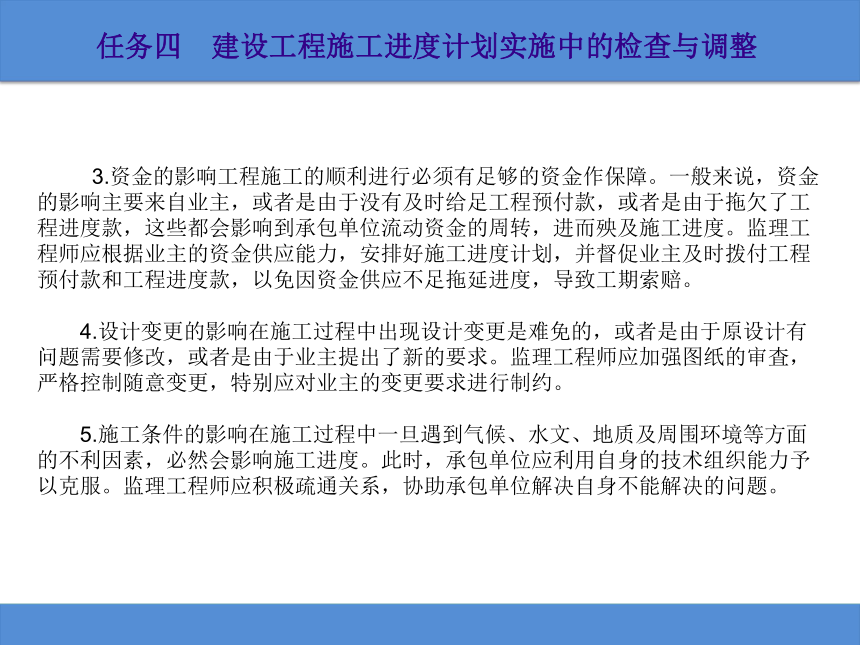 任务四　建设工程施工进度计划实施中的检查与调整

3.资金的影响工程施工的顺利进行必须有足够的资金作保障。一般来说，资金的影响主要来自业主，或者是由于没有及时给足工程预付款，或者是由于拖欠了工程进度款，这些都会影响到承包单位流动资金的周转，进而殃及施工进度。监理工程师应根据业主的资金供应能力，安排好施工进度计划，并督促业主及时拨付工程预付款和工程进度款，以免因资金供应不足拖延进度，导致工期索赔。

4.设计变更的影响在施工过程中出现设计变更是难免的，或者是由于原设计有问题需要修改，或者是由于业主提出了新的要求。监理工程师应加强图纸的审查，严格控制随意变更，特别应对业主的变更要求进行制约。

5.施工条件的影响在施工过程中一旦遇到气候、水文、地质及周围环境等方面的不利因素，必然会影响施工进度。此时，承包单位应利用自身的技术组织能力予以克服。监理工程师应积极疏通关系，协助承包单位解决自身不能解决的问题。